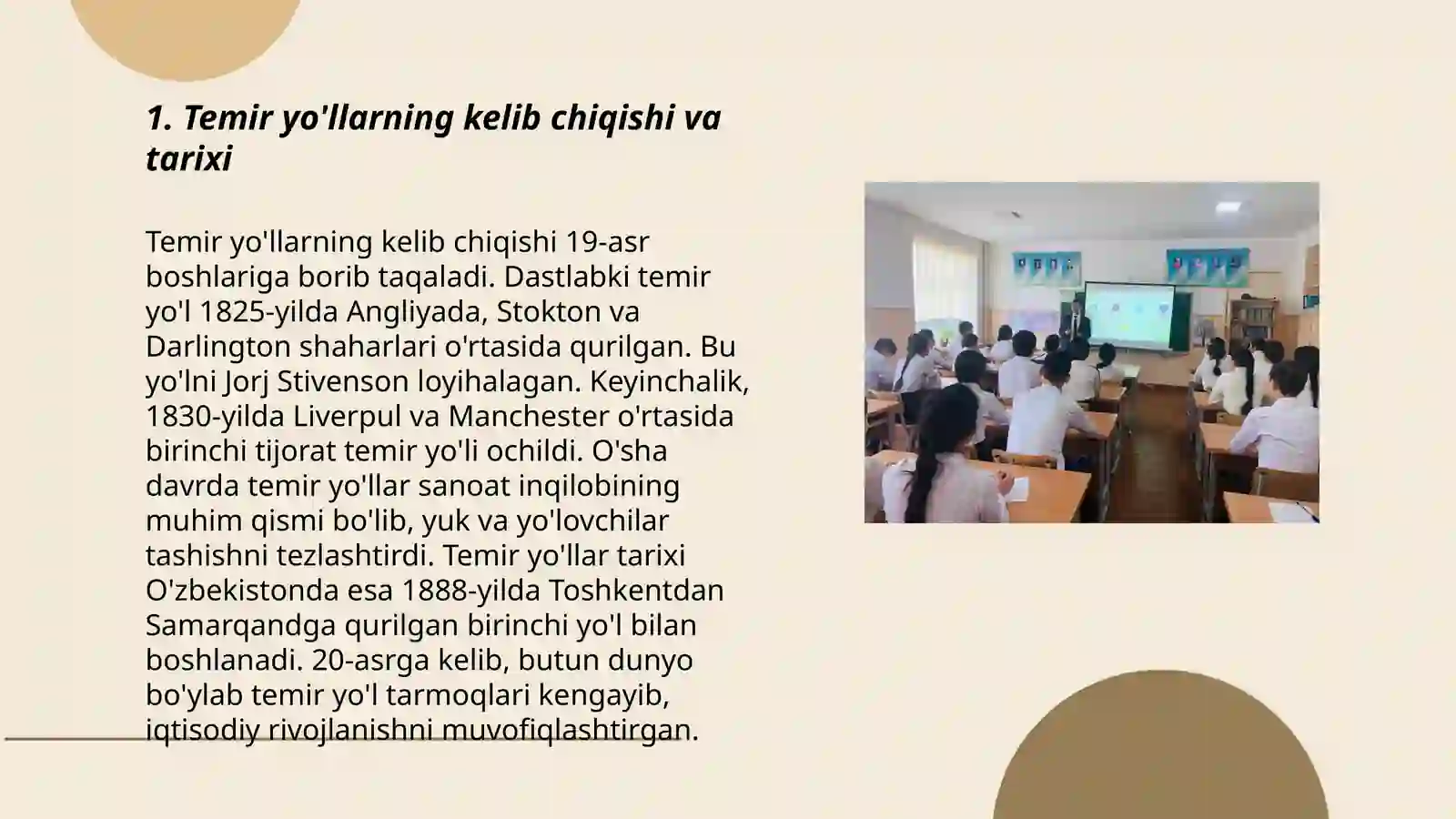 1. Temir yo'llarning kelib chiqishi va tarixi

Temir yo'llarning kelib chiqishi 19-asr boshlariga borib taqaladi. Dastlabki temir yo'l 1825-yilda Angliyada, Stokton va Darlington shaharlari o'rtasida qurilgan. Bu yo'lni Jorj Stivenson loyihalagan. Keyinchalik, 1830-yilda Liverpul va Manchester o'rtasida birinchi tijorat temir yo'li ochildi. O'sha davrda temir yo'llar sanoat inqilobining muhim qismi bo'lib, yuk va yo'lovchilar tashishni tezlashtirdi. Temir yo'llar tarixi O'zbekistonda esa 1888-yilda Toshkentdan Samarqandga qurilgan birinchi yo'l bilan boshlanadi. 20-asrga kelib, butun dunyo bo'ylab temir yo'l tarmoqlari kengayib, iqtisodiy rivojlanishni muvofiqlashtirgan.